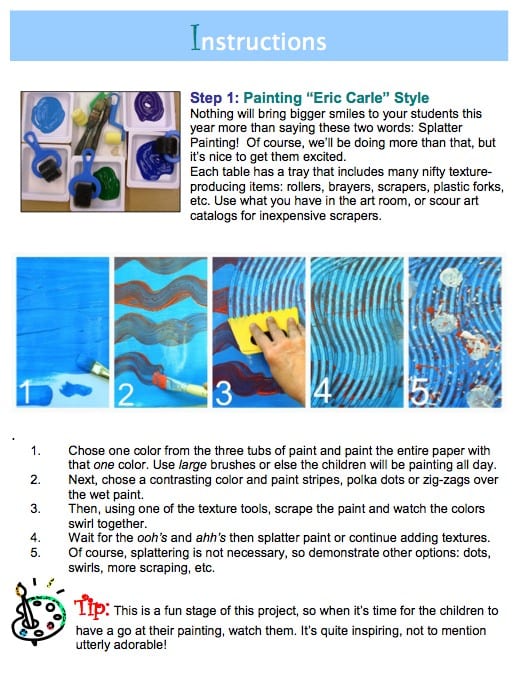 Instructions

Step 1: Painting "Eric Carle" Style
Nothing will bring bigger smiles to your students this year more than saying these two words: Splatter Painting! Of course, we'll be doing more than that, but it's nice to get them excited.
Each table has a tray that includes many nifty texture-producing items: rollers, brayers, scrapers, plastic forks, etc. Use what you have in the art room, or scour art catalogs for inexpensive scrapers.

1 2 3 4 5

1. Chose one color from the three tubs of paint and paint the entire paper with that one color. Use large brushes or else the children will be painting all day.
2. Next, chose a contrasting color and paint stripes, polka dots or zig-zags over the wet paint.
3. Then, using one of the texture tools, scrape the paint and watch the colors swirl together.
4. Wait for the ooh's and ahh's then splatter paint or continue adding textures.
5. Of course, splattering is not necessary, so demonstrate other options: dots, swirls, more scraping, etc.

Tip: This is a fun stage of this project, so when it's time for the children to have a go at their painting, watch them. It's quite inspiring, not to mention utterly adorable!